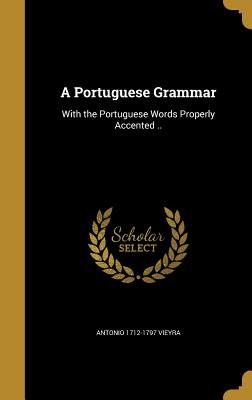 A Portuguese Grammar

With the Portuguese Words Properly Accented ..

Scholar
SELECT

ANTONIO 1712-1797 VIEYRA